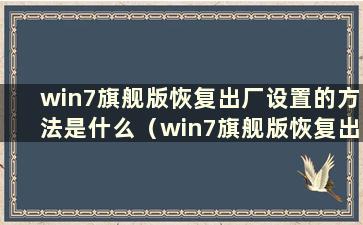 win7旗舰版恢复出厂设置的方法是什么（win7旗舰版恢复出